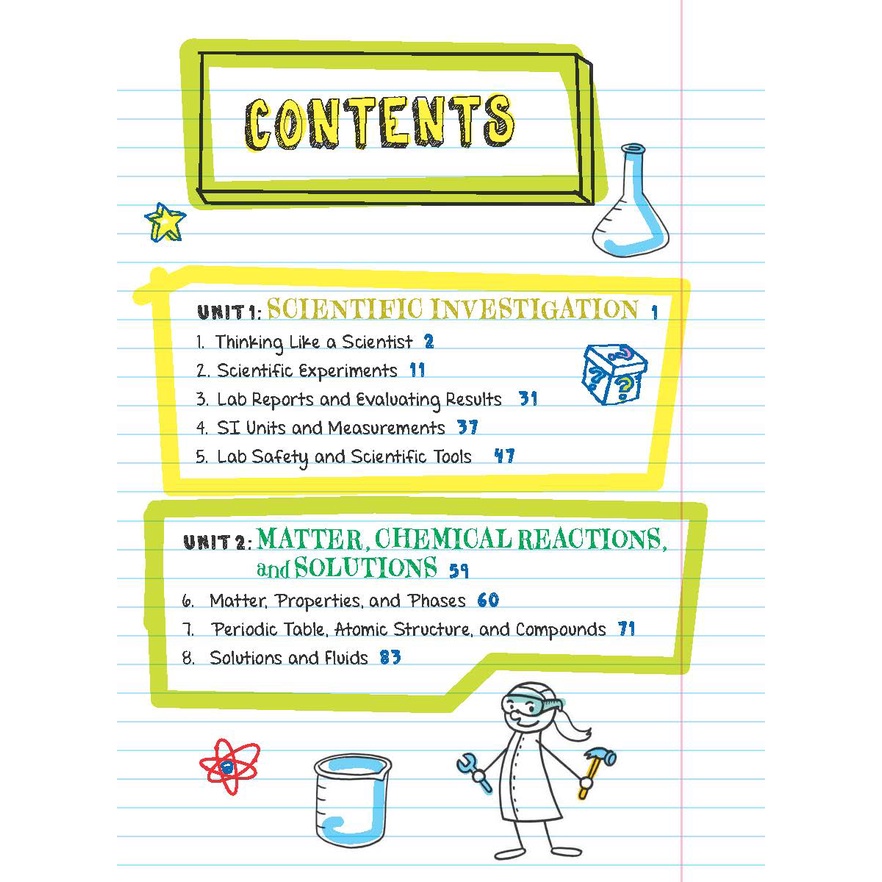 CONTENTS

UNIT 1: SCIENTIFIC INVESTIGATION 1

1. Thinking Like a Scientist 2
2. Scientific Experiments 11
3. Lab Reports and Evaluating Results 31
4. SI Units and Measurements 37
5. Lab Safety and Scientific Tools 47

UNIT 2: MATTER, CHEMICAL REACTIONS, and SOLUTIONS 59

6. Matter, Properties, and Phases 60
7. Periodic Table, Atomic Structure, and Compounds 71
8. Solutions and Fluids 83